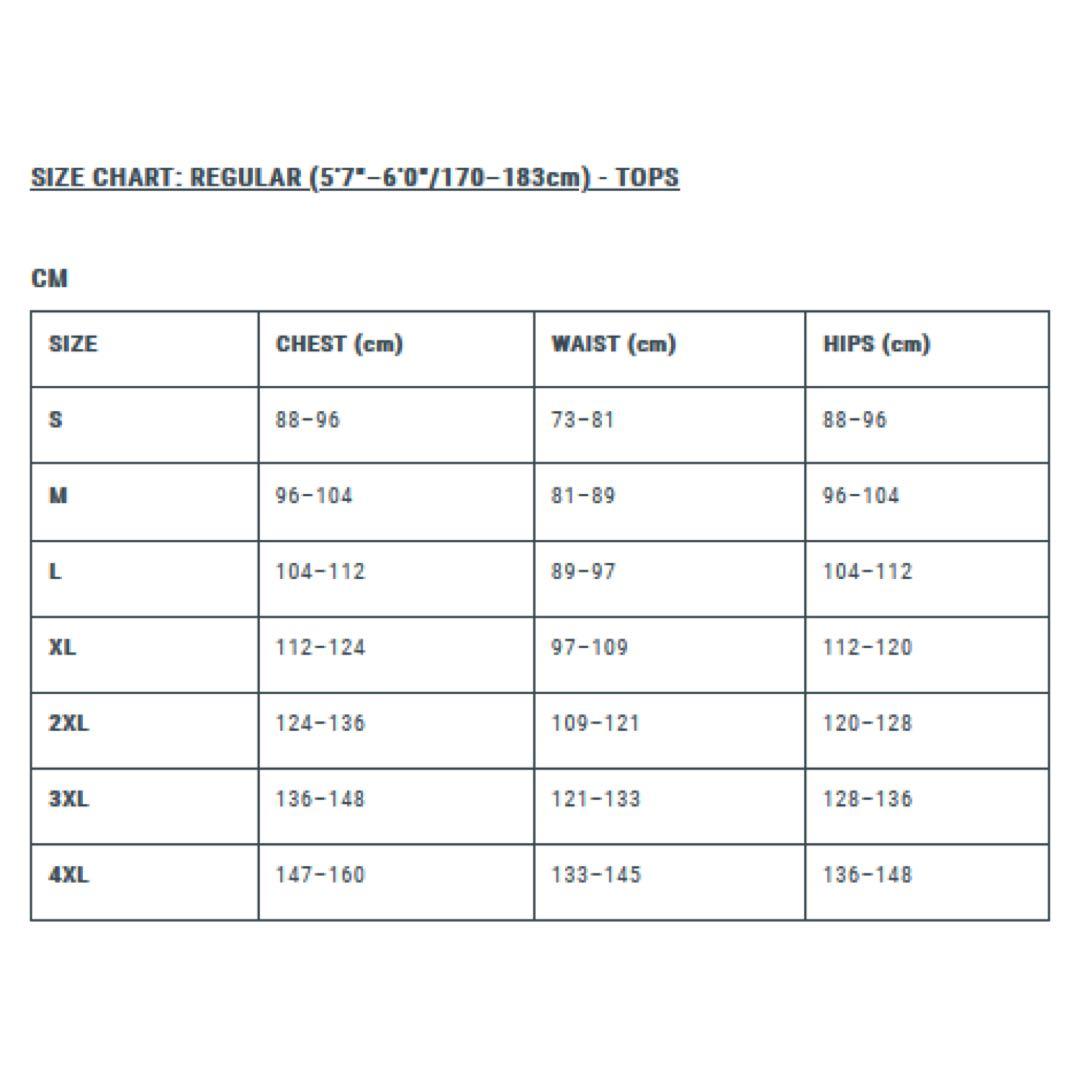 SIZE CHART: REGULAR (5'7"–6'0"/170–183cm) - TOPS

CM

| SIZE | CHEST (cm) | WAIST (cm) | HIPS (cm) |
|---|---|---|---|
| S | 88–96 | 73–81 | 88–96 |
| M | 96–104 | 81–89 | 96–104 |
| L | 104–112 | 89–97 | 104–112 |
| XL | 112–124 | 97–109 | 112–120 |
| 2XL | 124–136 | 109–121 | 120–128 |
| 3XL | 136–148 | 121–133 | 128–136 |
| 4XL | 147–160 | 133–145 | 136–148 |